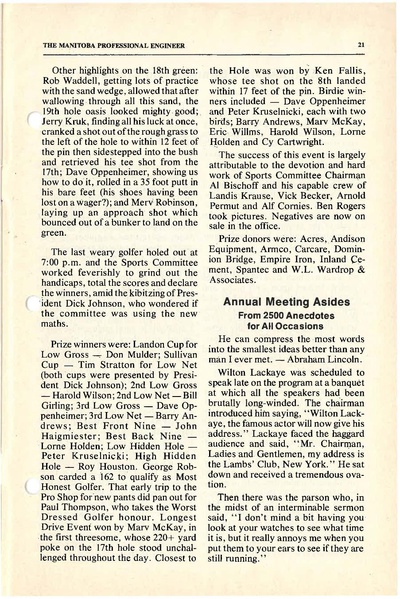 THE MANITOBA PROFESSIONAL ENGINEER

21

Other highlights on the 18th green: Rob Waddell, getting lots of practice with the sand wedge, allowed that after wallowing through all this sand, the 19th hole oasis looked mighty good; Jerry Kruk, finding all his luck at once, cranked a shot out of the rough grass to the left of the hole to within 12 feet of the pin then sidestepped into the bush and retrieved his tee shot from the 17th; Dave Oppenheimer, showing us how to do it, rolled in a 35 foot putt in his bare feet (his shoes having been lost on a wager?); and Merv Robinson, laying up an approach shot which bounced out of a bunker to land on the green.

The last weary golfer holed out at 7:00 p.m. and the Sports Committee worked feverishly to grind out the handicaps, total the scores and declare the winners, amid the kibitzing of President Dick Johnson, who wondered if the committee was using the new maths.

Prize winners were: Landon Cup for Low Gross — Don Mulder; Sullivan Cup — Tim Stratton for Low Net (both cups were presented by President Dick Johnson); 2nd Low Gross — Harold Wilson; 2nd Low Net — Bill Girling; 3rd Low Gross — Dave Oppenheimer; 3rd Low Net — Barry Andrews; Best Front Nine — John Haigmiester; Best Back Nine — Lorne Holden; Low Hidden Hole — Peter Kruselnicki; High Hidden Hole — Roy Houston. George Robson carded a 162 to qualify as Most Honest Golfer. That early trip to the Pro Shop for new pants did pan out for Paul Thompson, who takes the Worst Dressed Golfer honour. Longest Drive Event won by Marv McKay, in the first threesome, whose 220+ yard poke on the 17th hole stood unchallenged throughout the day. Closest to the Hole was won by Ken Fallis, whose tee shot on the 8th landed within 17 feet of the pin. Birdie winners included — Dave Oppenheimer and Peter Kruselnicki, each with two birds; Barry Andrews, Marv McKay, Eric Willms, Harold Wilson, Lorne Holden and Cy Cartwright.

The success of this event is largely attributable to the devotion and hard work of Sports Committee Chairman Al Bischoff and his capable crew of Landis Krause, Vick Becker, Arnold Permut and Alf Cornies. Ben Rogers took pictures. Negatives are now on sale in the office.

Prize donors were: Acres, Andison Equipment, Armco, Carcare, Dominion Bridge, Empire Iron, Inland Cement, Spantec and W.L. Wardrop & Associates.

Annual Meeting Asides
From 2500 Anecdotes for All Occasions

He can compress the most words into the smallest ideas better than any man I ever met. — Abraham Lincoln.

Wilton Lackaye was scheduled to speak late on the program at a banquet at which all the speakers had been brutally long-winded. The chairman introduced him saying, "Wilton Lackaye, the famous actor will now give his address." Lackaye faced the haggard audience and said, "Mr. Chairman, Ladies and Gentlemen, my address is the Lambs' Club, New York." He sat down and received a tremendous ovation.

Then there was the parson who, in the midst of an interminable sermon said, "I don't mind a bit having you look at your watches to see what time it is, but it really annoys me when you put them to your ears to see if they are still running."